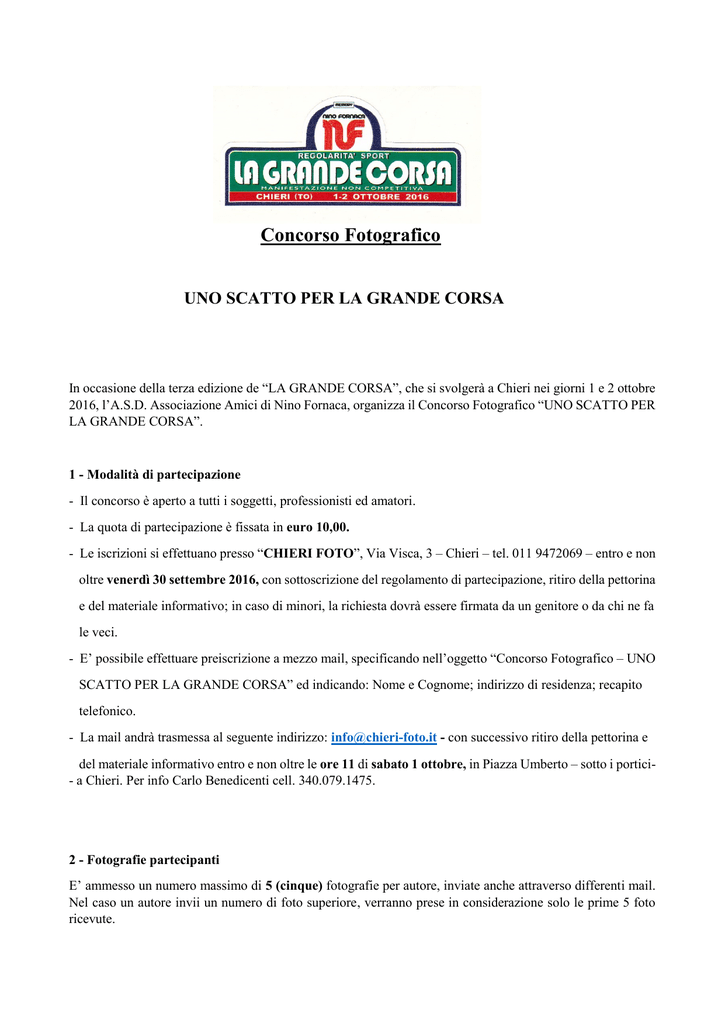 NINO FORNACA
NF
REGOLARITA' SPORT
LA GRANDE CORSA
MANIFESTAZIONE NON COMPETITIVA
CHIERI (TO) 1-2 OTTOBRE 2016

Concorso Fotografico

UNO SCATTO PER LA GRANDE CORSA

In occasione della terza edizione de “LA GRANDE CORSA”, che si svolgerà a Chieri nei giorni 1 e 2 ottobre 2016, l’A.S.D. Associazione Amici di Nino Fornaca, organizza il Concorso Fotografico “UNO SCATTO PER LA GRANDE CORSA”.

1 - Modalità di partecipazione

- Il concorso è aperto a tutti i soggetti, professionisti ed amatori.
- La quota di partecipazione è fissata in euro 10,00.
- Le iscrizioni si effettuano presso “CHIERI FOTO”, Via Visca, 3 – Chieri – tel. 011 9472069 – entro e non oltre venerdì 30 settembre 2016, con sottoscrizione del regolamento di partecipazione, ritiro della pettorina e del materiale informativo; in caso di minori, la richiesta dovrà essere firmata da un genitore o da chi ne fa le veci.
- E’ possibile effettuare preiscrizione a mezzo mail, specificando nell’oggetto “Concorso Fotografico – UNO SCATTO PER LA GRANDE CORSA” ed indicando: Nome e Cognome; indirizzo di residenza; recapito telefonico.
- La mail andrà trasmessa al seguente indirizzo: info@chieri-foto.it - con successivo ritiro della pettorina e del materiale informativo entro e non oltre le ore 11 di sabato 1 ottobre, in Piazza Umberto – sotto i portici- - a Chieri. Per info Carlo Benedicenti cell. 340.079.1475.

2 - Fotografie partecipanti

E’ ammesso un numero massimo di 5 (cinque) fotografie per autore, inviate anche attraverso differenti mail. Nel caso un autore invii un numero di foto superiore, verranno prese in considerazione solo le prime 5 foto ricevute.